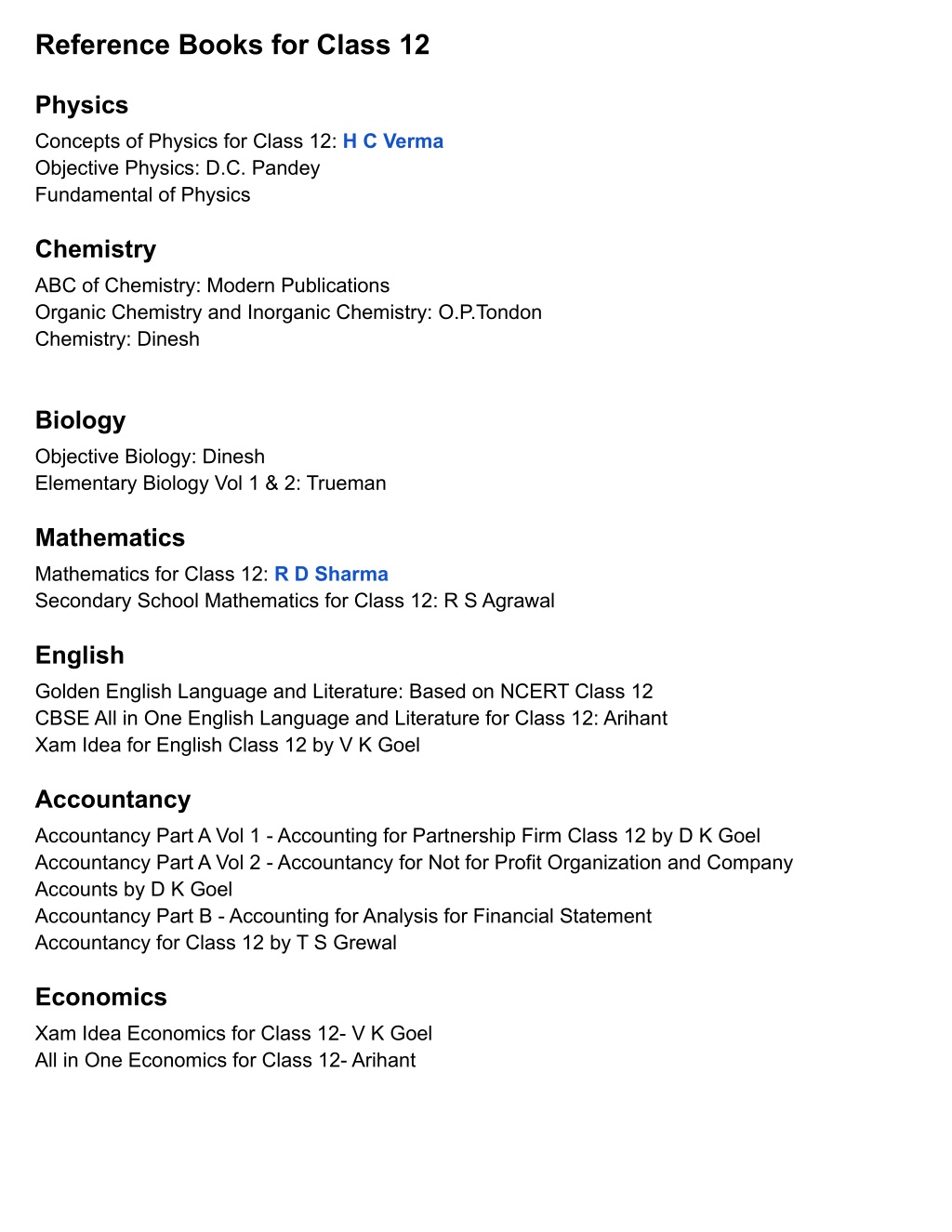 Reference Books for Class 12

Physics

Concepts of Physics for Class 12: H C Verma
Objective Physics: D.C. Pandey
Fundamental of Physics

Chemistry

ABC of Chemistry: Modern Publications
Organic Chemistry and Inorganic Chemistry: O.P.Tondon
Chemistry: Dinesh

Biology

Objective Biology: Dinesh
Elementary Biology Vol 1 & 2: Trueman

Mathematics

Mathematics for Class 12: R D Sharma
Secondary School Mathematics for Class 12: R S Agrawal

English

Golden English Language and Literature: Based on NCERT Class 12
CBSE All in One English Language and Literature for Class 12: Arihant
Xam Idea for English Class 12 by V K Goel

Accountancy

Accountancy Part A Vol 1 - Accounting for Partnership Firm Class 12 by D K Goel
Accountancy Part A Vol 2 - Accountancy for Not for Profit Organization and Company Accounts by D K Goel
Accountancy Part B - Accounting for Analysis for Financial Statement
Accountancy for Class 12 by T S Grewal

Economics

Xam Idea Economics for Class 12- V K Goel
All in One Economics for Class 12- Arihant